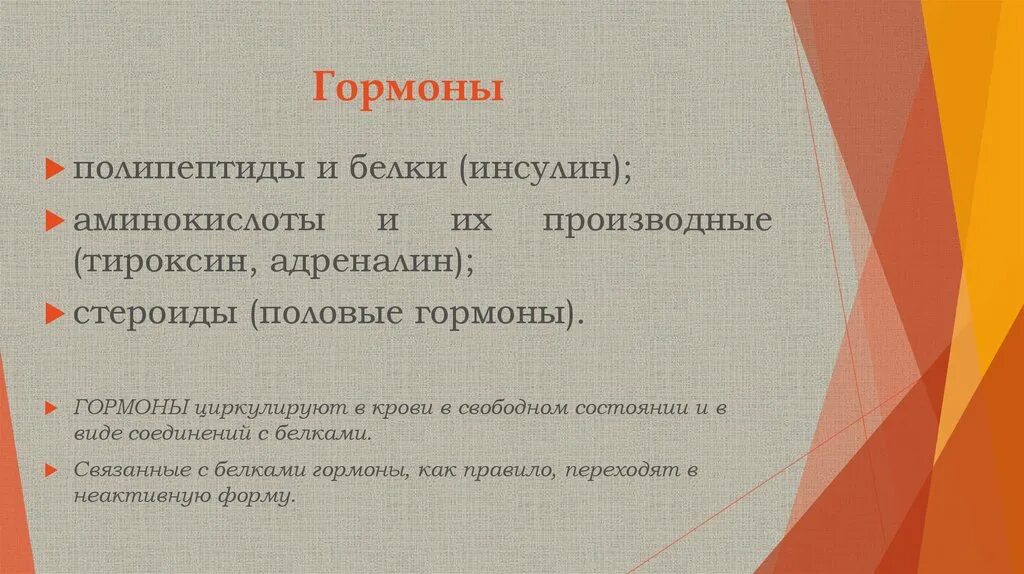 Гормоны

полипептиды и белки (инсулин);

аминокислоты и их производные (тироксин, адреналин);

стероиды (половые гормоны).

ГОРМОНЫ циркулируют в крови в свободном состоянии и в виде соединений с белками.

Связанные с белками гормоны, как правило, переходят в неактивную форму.